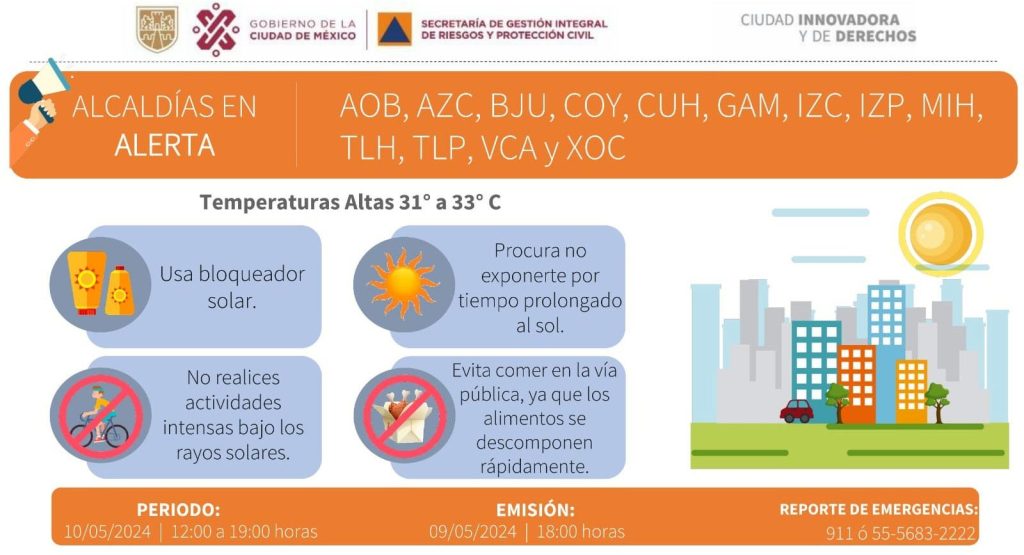 GOBIERNO DE LA CIUDAD DE MÉXICO
SECRETARÍA DE GESTIÓN INTEGRAL DE RIESGOS Y PROTECCIÓN CIVIL
CIUDAD INNOVADORA Y DE DERECHOS

ALCALDÍAS EN ALERTA
AOB, AZC, BJU, COY, CUH, GAM, IZC, IZP, MIH, TLH, TLP, VCA y XOC

Temperaturas Altas 31° a 33° C

Usa bloqueador solar.

Procura no exponerte por tiempo prolongado al sol.

No realices actividades intensas bajo los rayos solares.

Evita comer en la vía pública, ya que los alimentos se descomponen rápidamente.

PERIODO:
10/05/2024 | 12:00 a 19:00 horas

EMISIÓN:
09/05/2024 | 18:00 horas

REPORTE DE EMERGENCIAS:
911 ó 55-5683-2222